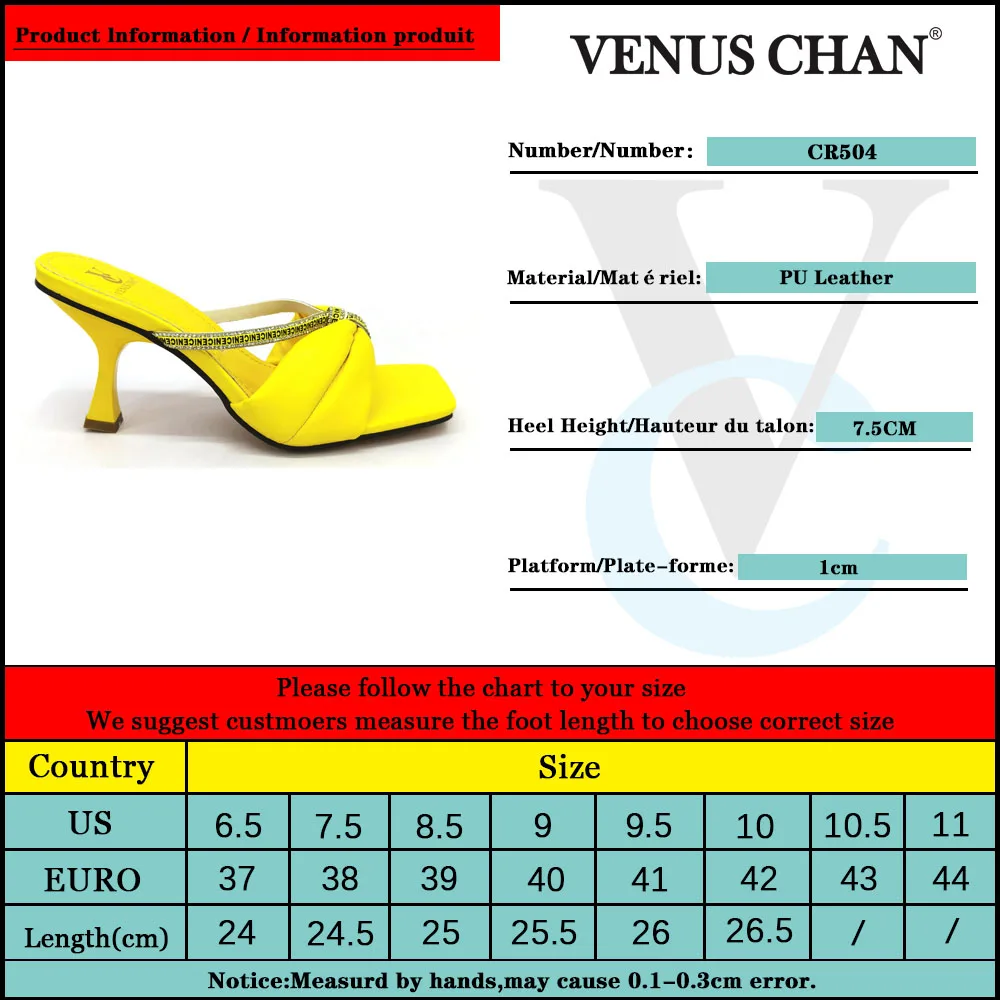 Product Information / Information produit

VENUS CHAN®

Number/Number: CR504

Material/Mat é riel: PU Leather

Heel Height/Hauteur du talon: 7.5CM

Platform/Plate-forme: 1cm

Please follow the chart to your size
We suggest custmoers measure the foot length to choose correct size

| Country | Size | | | | | | | |
|---|---|---|---|---|---|---|---|---|
| US | 6.5 | 7.5 | 8.5 | 9 | 9.5 | 10 | 10.5 | 11 |
| EURO | 37 | 38 | 39 | 40 | 41 | 42 | 43 | 44 |
| Length(cm) | 24 | 24.5 | 25 | 25.5 | 26 | 26.5 | / | / |

Notice:Measurd by hands,may cause 0.1-0.3cm error.